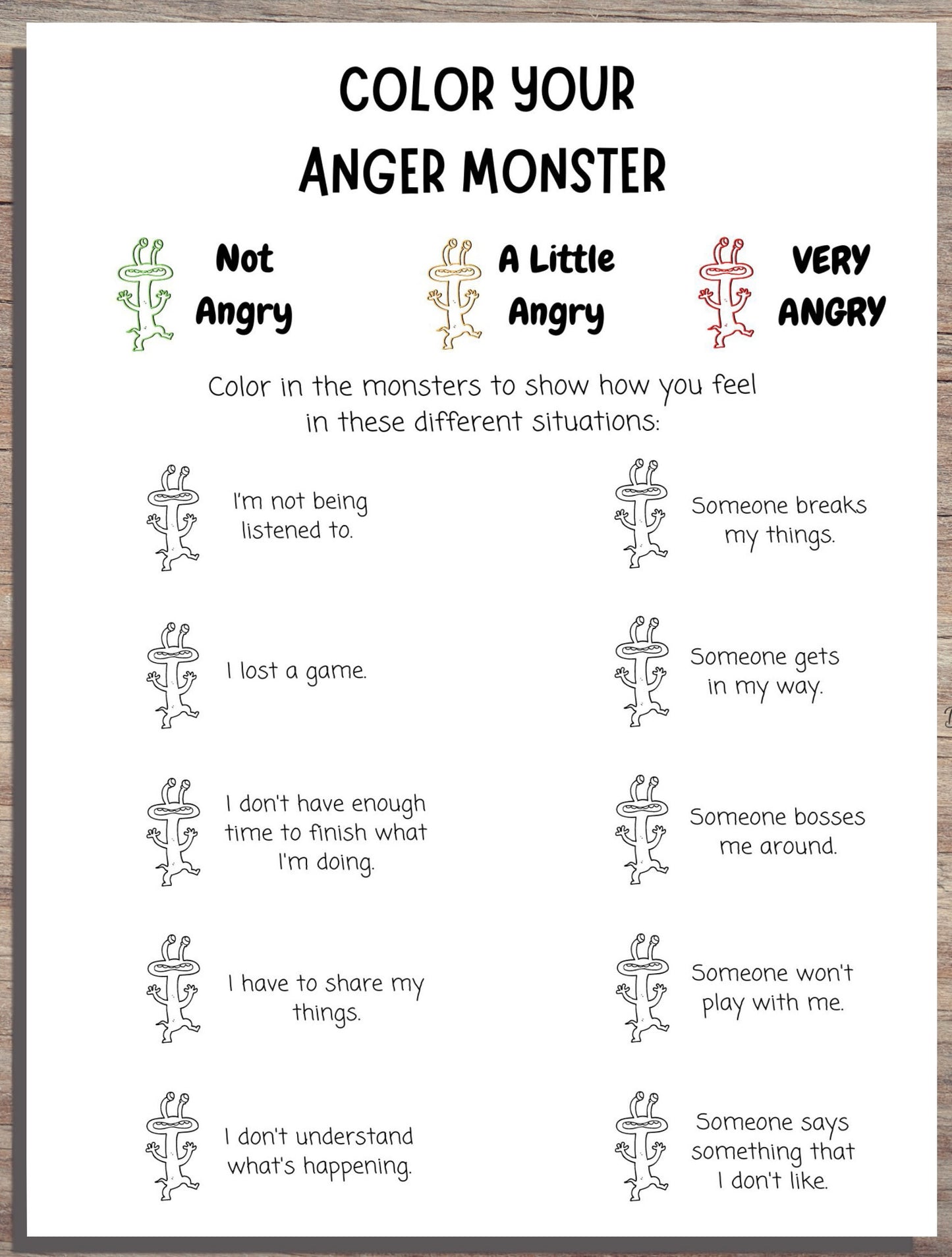 COLOR YOUR ANGER MONSTER

Not Angry

A Little Angry

VERY ANGRY

Color in the monsters to show how you feel in these different situations:

I'm not being listened to.

I lost a game.

I don't have enough time to finish what I'm doing.

I have to share my things.

I don't understand what's happening.

Someone breaks my things.

Someone gets in my way.

Someone bosses me around.

Someone won't play with me.

Someone says something that I don't like.